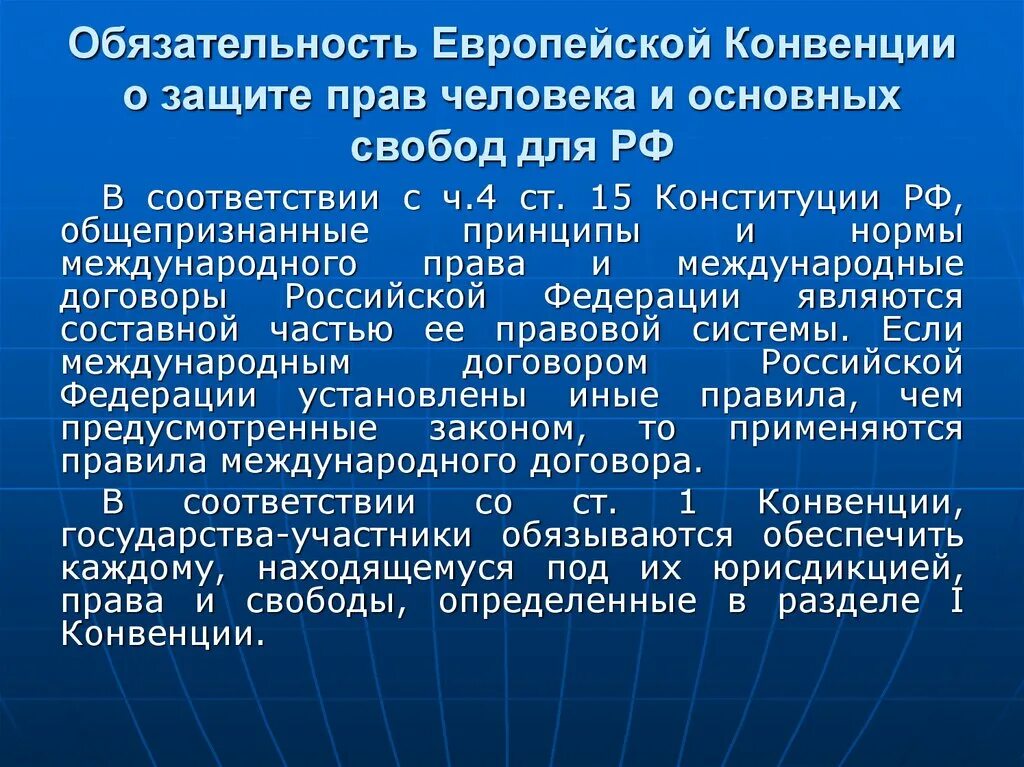 Обязательность Европейской Конвенции о защите прав человека и основных свобод для РФ

В соответствии с ч.4 ст. 15 Конституции РФ, общепризнанные принципы и нормы международного права и международные договоры Российской Федерации являются составной частью ее правовой системы. Если международным договором Российской Федерации установлены иные правила, чем предусмотренные законом, то применяются правила международного договора.

В соответствии со ст. 1 Конвенции, государства-участники обязываются обеспечить каждому, находящемуся под их юрисдикцией, права и свободы, определенные в разделе I Конвенции.